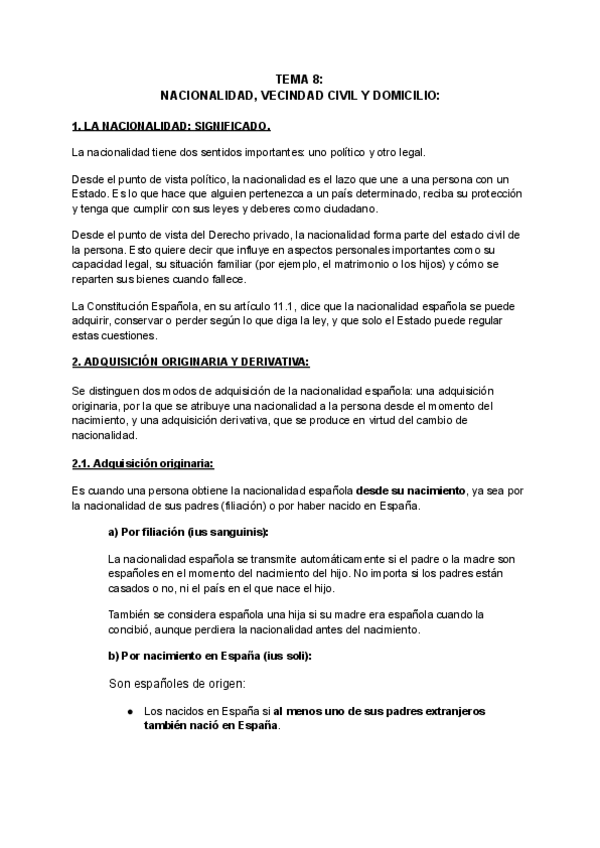 TEMA 8:
NACIONALIDAD, VECINDAD CIVIL Y DOMICILIO:

1. LA NACIONALIDAD: SIGNIFICADO.

La nacionalidad tiene dos sentidos importantes: uno político y otro legal.

Desde el punto de vista político, la nacionalidad es el lazo que une a una persona con un Estado. Es lo que hace que alguien pertenezca a un país determinado, reciba su protección y tenga que cumplir con sus leyes y deberes como ciudadano.

Desde el punto de vista del Derecho privado, la nacionalidad forma parte del estado civil de la persona. Esto quiere decir que influye en aspectos personales importantes como su capacidad legal, su situación familiar (por ejemplo, el matrimonio o los hijos) y cómo se reparten sus bienes cuando fallece.

La Constitución Española, en su artículo 11.1, dice que la nacionalidad española se puede adquirir, conservar o perder según lo que diga la ley, y que solo el Estado puede regular estas cuestiones.

2. ADQUISICIÓN ORIGINARIA Y DERIVATIVA:

Se distinguen dos modos de adquisición de la nacionalidad española: una adquisición originaria, por la que se atribuye una nacionalidad a la persona desde el momento del nacimiento, y una adquisición derivativa, que se produce en virtud del cambio de nacionalidad.

2.1. Adquisición originaria:

Es cuando una persona obtiene la nacionalidad española desde su nacimiento, ya sea por la nacionalidad de sus padres (filiación) o por haber nacido en España.

a) Por filiación (ius sanguinis):

La nacionalidad española se transmite automáticamente si el padre o la madre son españoles en el momento del nacimiento del hijo. No importa si los padres están casados o no, ni el país en el que nace el hijo.

También se considera española una hija si su madre era española cuando la concibió, aunque perdiera la nacionalidad antes del nacimiento.

b) Por nacimiento en España (ius soli):

Son españoles de origen:

● Los nacidos en España si al menos uno de sus padres extranjeros también nació en España.